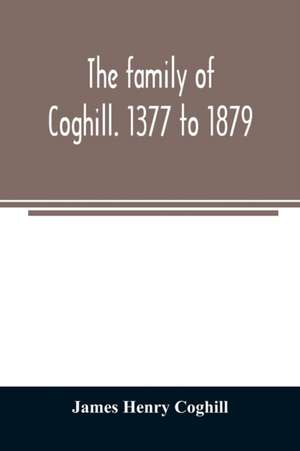 The family of Coghill. 1377 to 1879

James Henry Coghill